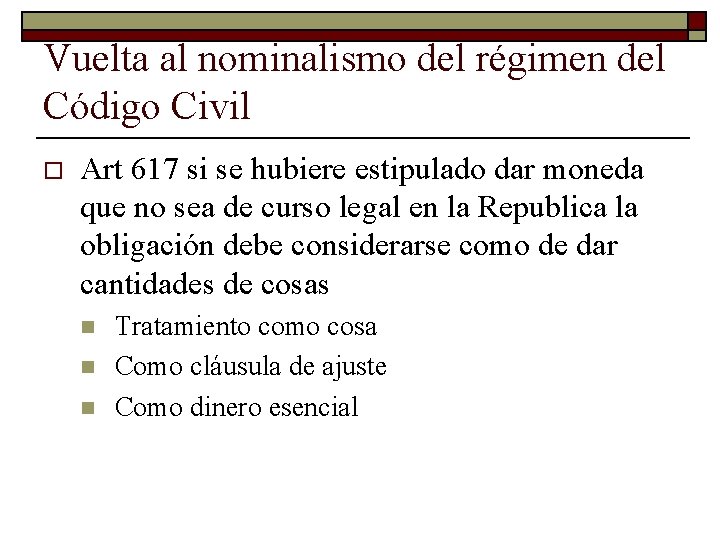 Vuelta al nominalismo del régimen del Código Civil

Art 617 si se hubiere estipulado dar moneda que no sea de curso legal en la Republica la obligación debe considerarse como de dar cantidades de cosas

Tratamiento como cosa

Como cláusula de ajuste

Como dinero esencial